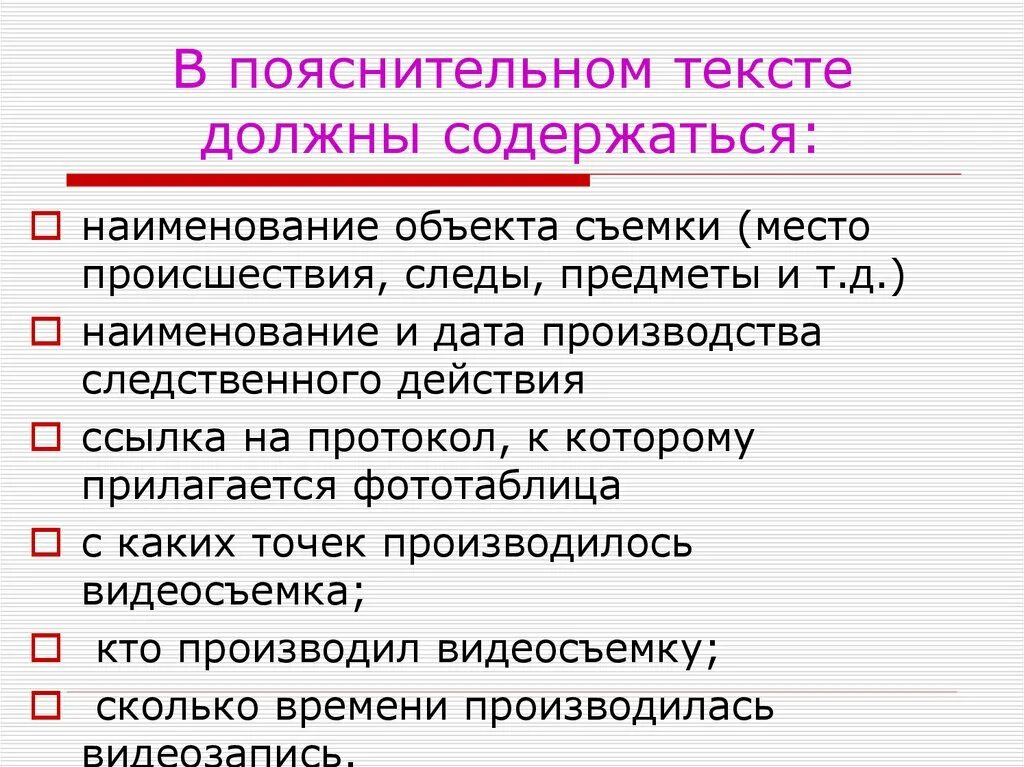 В пояснительном тексте должны содержаться:

наименование объекта съемки (место происшествия, следы, предметы и т.д.)

наименование и дата производства следственного действия

ссылка на протокол, к которому прилагается фототаблица

с каких точек производилось видеосъемка;

кто производил видеосъемку;

сколько времени производилась видеозапись.